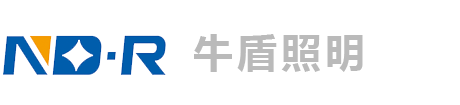 ND·R 牛盾照明